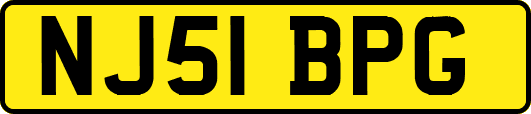 NJ51 BPG